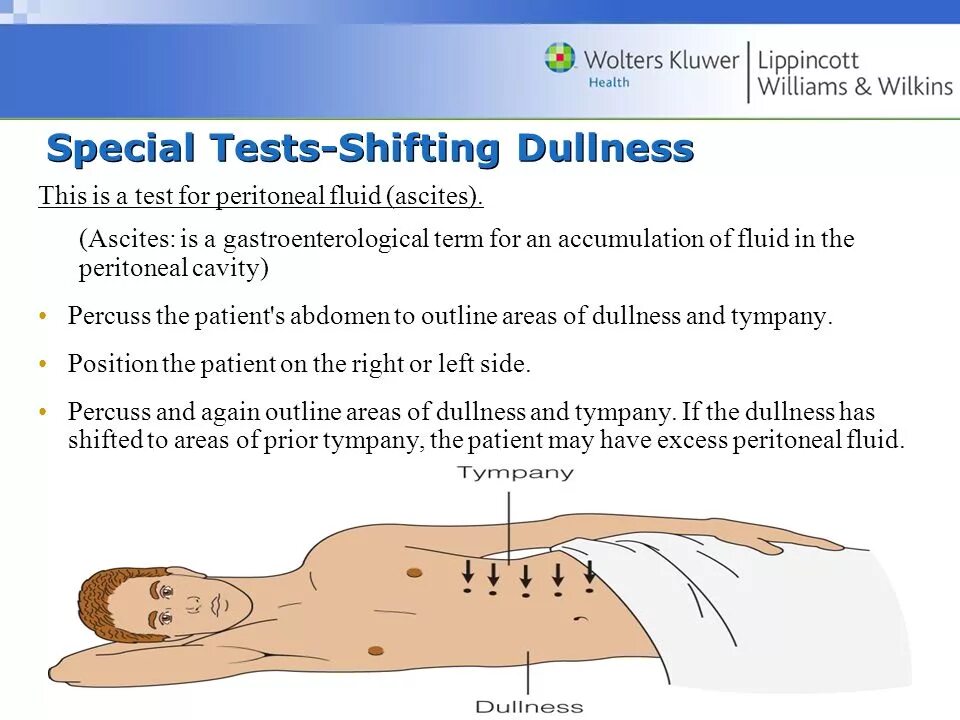 Wolters Kluwer
Health

Lippincott
Williams & Wilkins

Special Tests-Shifting Dullness

This is a test for peritoneal fluid (ascites).

(Ascites: is a gastroenterological term for an accumulation of fluid in the peritoneal cavity)

• Percuss the patient's abdomen to outline areas of dullness and tympany.

• Position the patient on the right or left side.

• Percuss and again outline areas of dullness and tympany. If the dullness has shifted to areas of prior tympany, the patient may have excess peritoneal fluid.

Tympany

Dullness